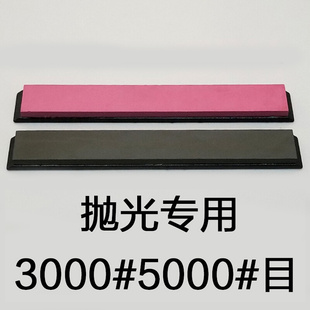 抛光专用

3000#5000#目